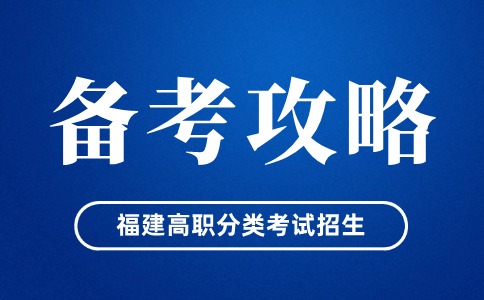 备考攻略

福建高职分类考试招生